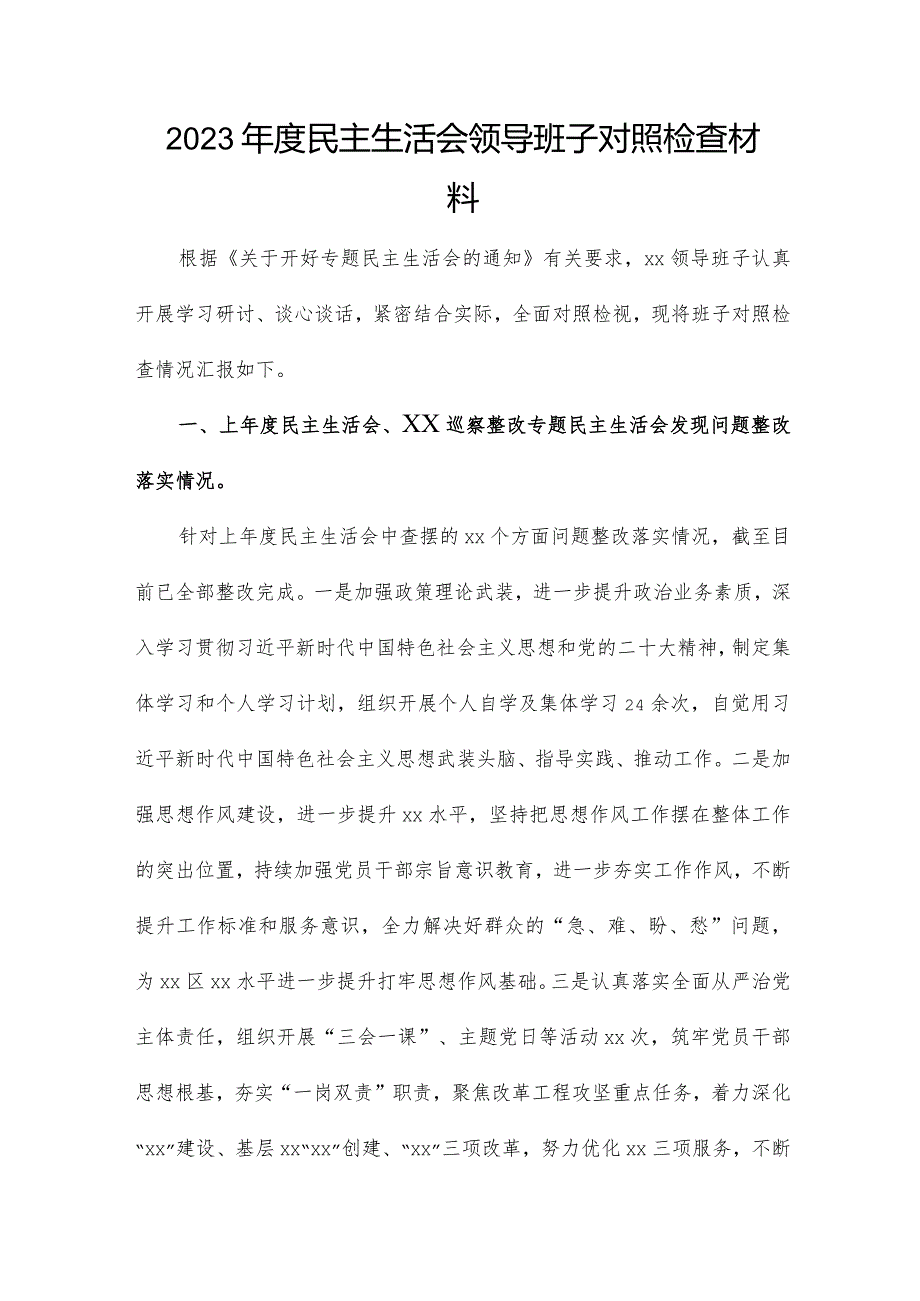 2023年度民主生活会领导班子对照检查材料

根据《关于开好专题民主生活会的通知》有关要求，xx领导班子认真开展学习研讨、谈心谈话，紧密结合实际，全面对照检视，现将班子对照检查情况汇报如下。

一、上年度民主生活会、XX巡察整改专题民主生活会发现问题整改落实情况。

针对上年度民主生活会中查摆的xx个方面问题整改落实情况，截至目前已全部整改完成。一是加强政策理论武装，进一步提升政治业务素质，深入学习贯彻习近平新时代中国特色社会主义思想和党的二十大精神，制定集体学习和个人学习计划，组织开展个人自学及集体学习24余次，自觉用习近平新时代中国特色社会主义思想武装头脑、指导实践、推动工作。二是加强思想作风建设，进一步提升xx水平，坚持把思想作风工作摆在整体工作的突出位置，持续加强党员干部宗旨意识教育，进一步夯实工作作风，不断提升工作标准和服务意识，全力解决好群众的“急、难、盼、愁”问题，为xx区xx水平进一步提升打牢思想作风基础。三是认真落实全面从严治党主体责任，组织开展“三会一课”、主题党日等活动xx次，筑牢党员干部思想根基，夯实“一岗双责”职责，聚焦改革工程攻坚重点任务，着力深化“xx”建设、基层xx“xx”创建、“xx”三项改革，努力优化xx三项服务，不断